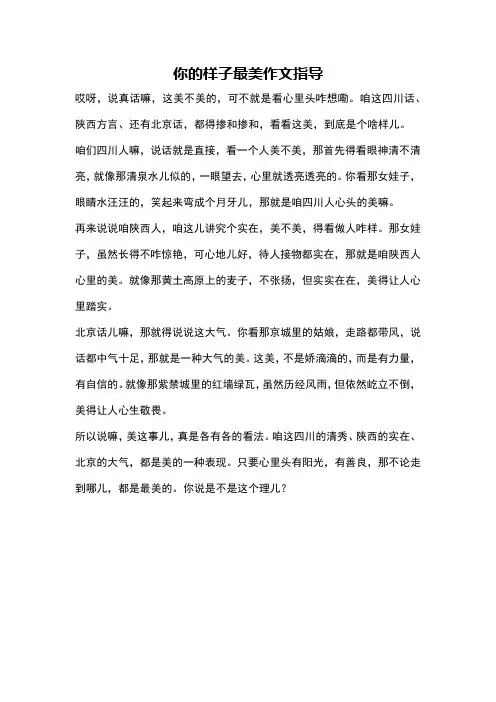 你的样子最美作文指导

哎呀，说真话嘛，这美不美的，可不就是看心里头咋想嘞。咱这四川话、陕西方言、还有北京话，都得掺和掺和，看看这美，到底是个啥样儿。

咱们四川人嘛，说话就是直接，看一个人美不美，那首先得看眼神清不清亮，就像那清泉水儿似的，一眼望去，心里就透亮透亮的。你看那女娃子，眼睛水汪汪的，笑起来弯成个月牙儿，那就是咱四川人心头的美嘛。

再来说说咱陕西人，咱这儿讲究个实在，美不美，得看做人咋样。那女娃子，虽然长得不咋惊艳，可心地儿好，待人接物都实在，那就是咱陕西人心里的美。就像那黄土高原上的麦子，不张扬，但实实在在，美得让人心里踏实。

北京话儿嘛，那就得说说这大气。你看那京城里的姑娘，走路都带风，说话都中气十足，那就是一种大气的美。这美，不是娇滴滴的，而是有力量，有自信的。就像那紫禁城里的红墙绿瓦，虽然历经风雨，但依然屹立不倒，美得让人心生敬畏。

所以说嘛，美这事儿，真是各有各的看法。咱这四川的清秀、陕西的实在、北京的大气，都是美的一种表现。只要心里头有阳光，有善良，那不论走到哪儿，都是最美的。你说是不是这个理儿？